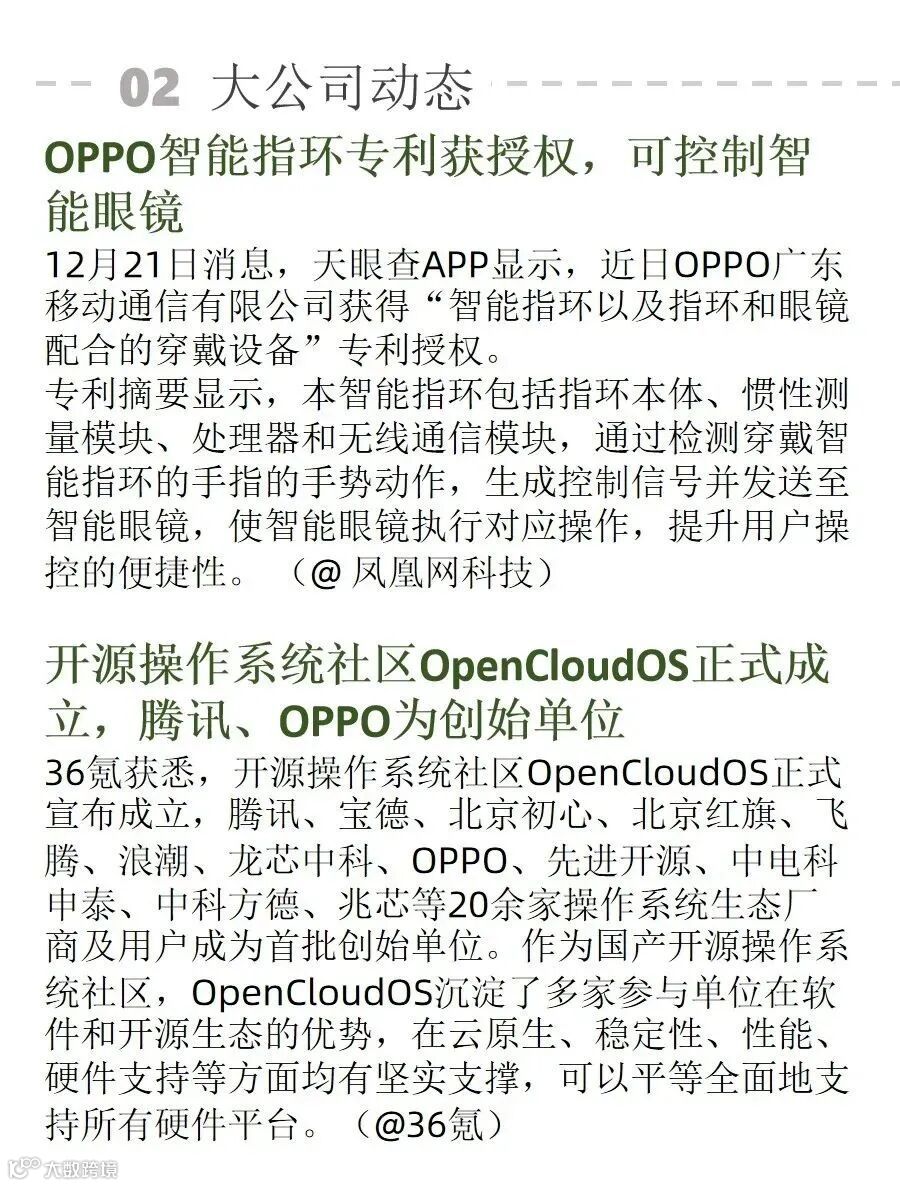 02 大公司动态

OPPO智能指环专利获授权，可控制智能眼镜

12月21日消息，天眼查APP显示，近日OPPO广东移动通信有限公司获得“智能指环以及指环和眼镜配合的穿戴设备”专利授权。
专利摘要显示，本智能指环包括指环本体、惯性测量模块、处理器和无线通信模块，通过检测穿戴智能指环的手指的手势动作，生成控制信号并发送至智能眼镜，使智能眼镜执行对应操作，提升用户操控的便捷性。（@ 凤凰网科技）

开源操作系统社区OpenCloudOS正式成立，腾讯、OPPO为创始单位

36氪获悉，开源操作系统社区OpenCloudOS正式宣布成立，腾讯、宝德、北京初心、北京红旗、飞腾、浪潮、龙芯中科、OPPO、先进开源、中电科申泰、中科方德、兆芯等20余家操作系统生态厂商及用户成为首批创始单位。作为国产开源操作系统社区，OpenCloudOS沉淀了多家参与单位在软件和开源生态的优势，在云原生、稳定性、性能、硬件支持等方面均有坚实支撑，可以平等全面地支持所有硬件平台。（@36氪）

大数跨境